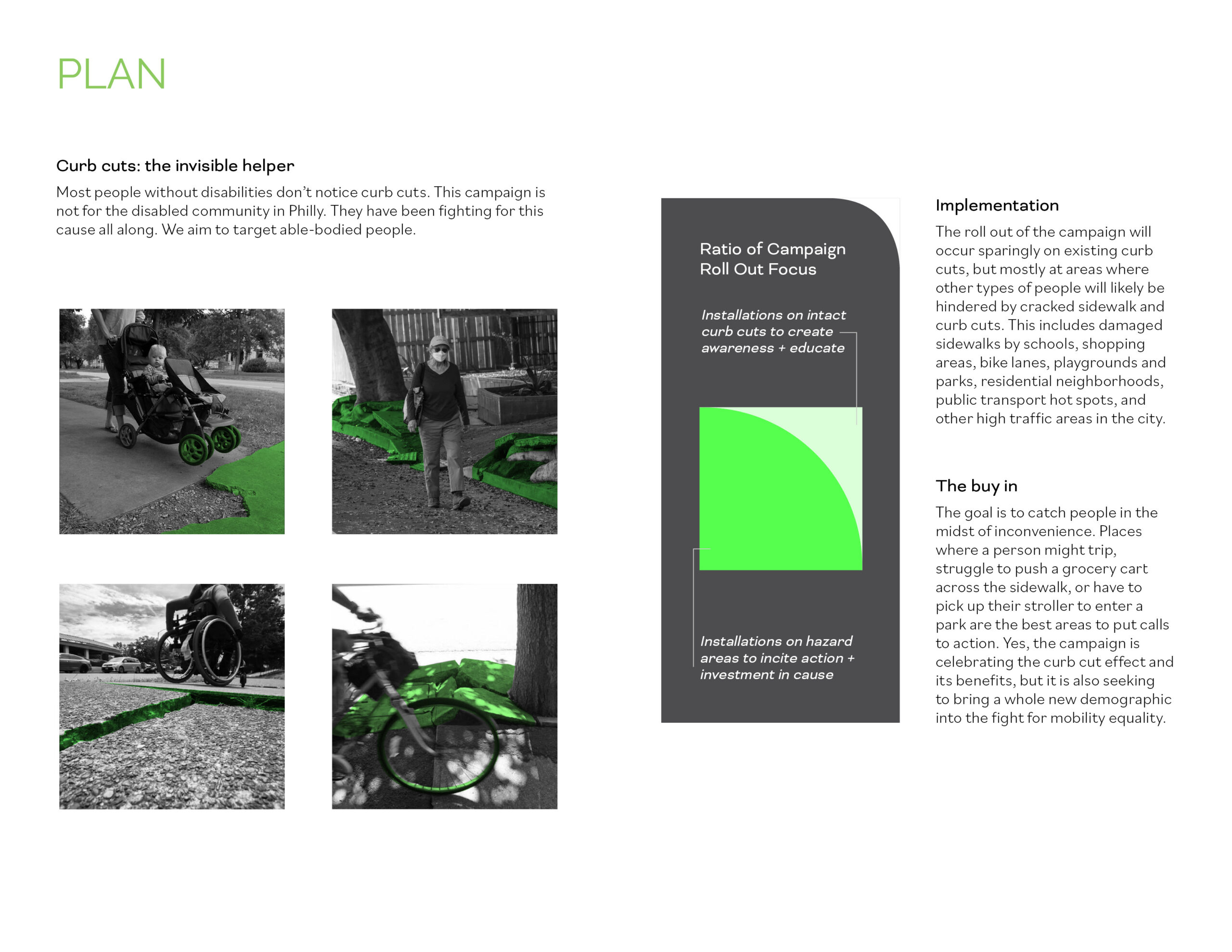 PLAN

Curb cuts: the invisible helper

Most people without disabilities don't notice curb cuts. This campaign is not for the disabled community in Philly. They have been fighting for this cause all along. We aim to target able-bodied people.

Ratio of Campaign Roll Out Focus

Installations on intact curb cuts to create awareness + educate

Installations on hazard areas to incite action + investment in cause

Implementation

The roll out of the campaign will occur sparingly on existing curb cuts, but mostly at areas where other types of people will likely be hindered by cracked sidewalk and curb cuts. This includes damaged sidewalks by schools, shopping areas, bike lanes, playgrounds and parks, residential neighborhoods, public transport hot spots, and other high traffic areas in the city.

The buy in

The goal is to catch people in the midst of inconvenience. Places where a person might trip, struggle to push a grocery cart across the sidewalk, or have to pick up their stroller to enter a park are the best areas to put calls to action. Yes, the campaign is celebrating the curb cut effect and its benefits, but it is also seeking to bring a whole new demographic into the fight for mobility equality.